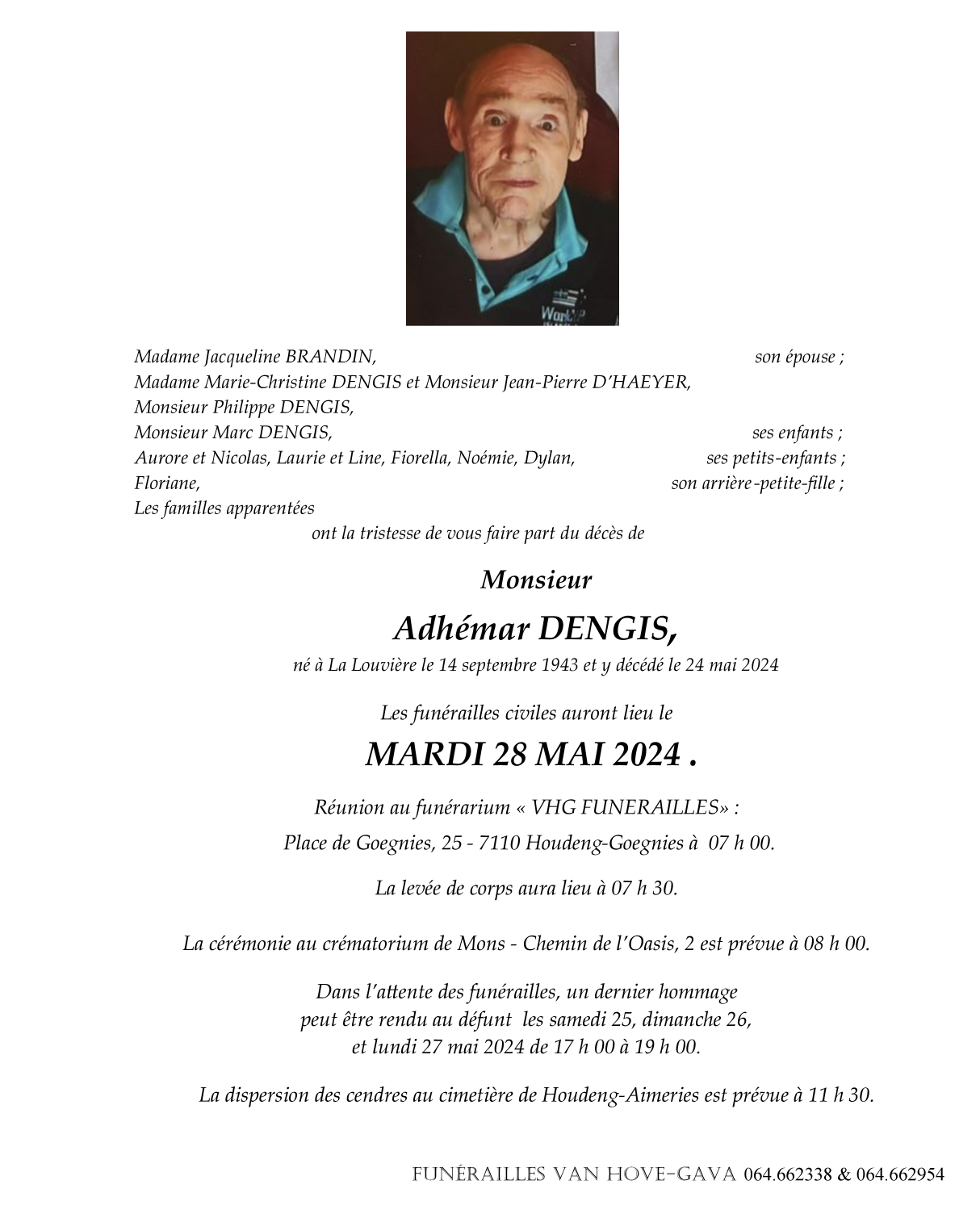 Madame Jacqueline BRANDIN, son épouse ;
Madame Marie-Christine DENGIS et Monsieur Jean-Pierre D'HAEYER,
Monsieur Philippe DENGIS,
Monsieur Marc DENGIS, ses enfants ;
Aurore et Nicolas, Laurie et Line, Fiorella, Noémie, Dylan, ses petits-enfants ;
Floriane, son arrière-petite-fille ;
Les familles apparentées
ont la tristesse de vous faire part du décès de

Monsieur

Adhémar DENGIS,

né à La Louvière le 14 septembre 1943 et y décédé le 24 mai 2024

Les funérailles civiles auront lieu le

MARDI 28 MAI 2024 .

Réunion au funérarium « VHG FUNERAILLES» :

Place de Goegnies, 25 - 7110 Houdeng-Goegnies à 07 h 00.

La levée de corps aura lieu à 07 h 30.

La cérémonie au crématorium de Mons - Chemin de l'Oasis, 2 est prévue à 08 h 00.

Dans l'attente des funérailles, un dernier hommage peut être rendu au défunt les samedi 25, dimanche 26, et lundi 27 mai 2024 de 17 h 00 à 19 h 00.

La dispersion des cendres au cimetière de Houdeng-Aimeries est prévue à 11 h 30.

FUNÉRAILLES VAN HOVE-GAVA 064.662338 & 064.662954